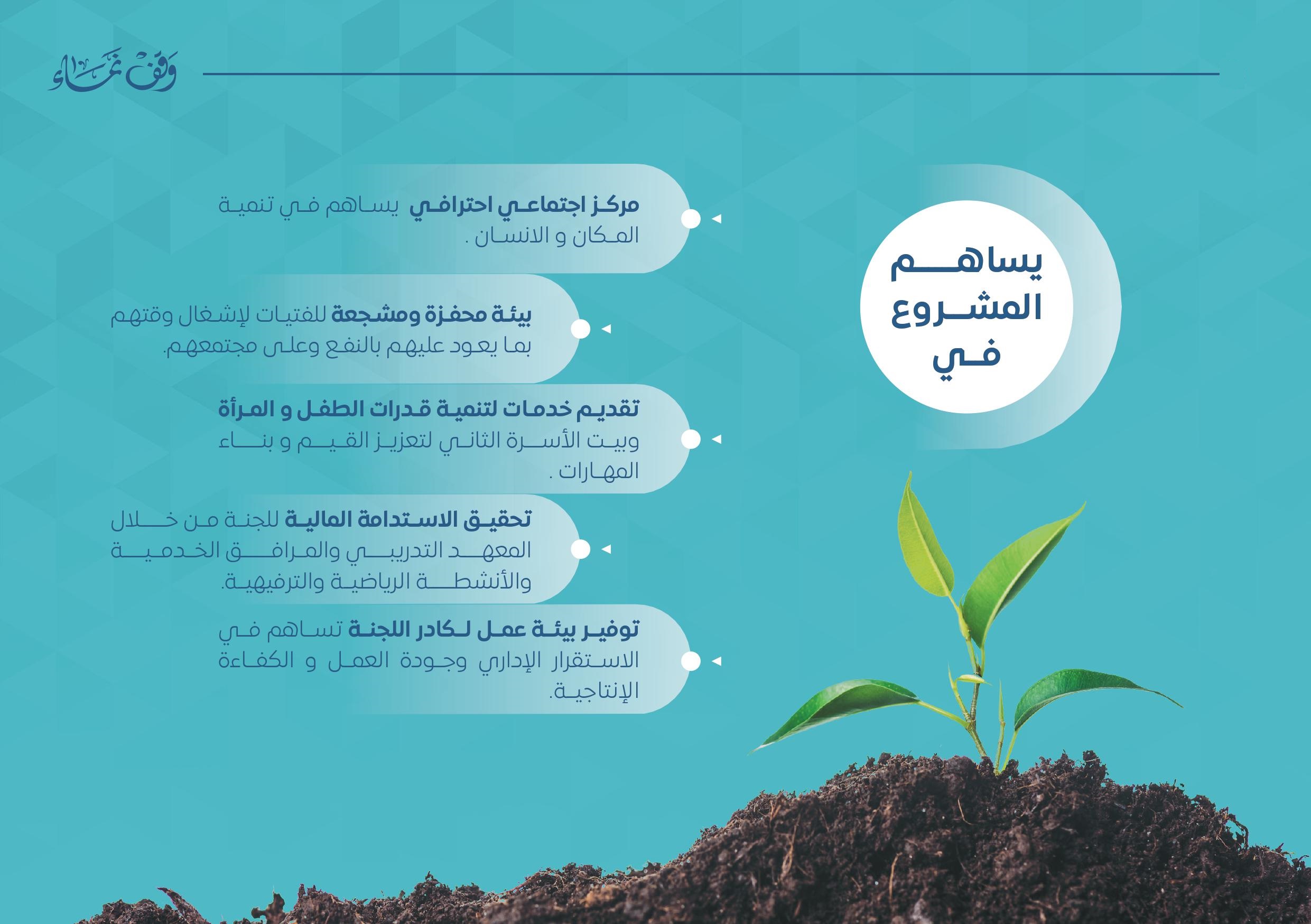 وقف نماء

يساهم المشروع في

مركز اجتماعي احترافي يساهم في تنمية المكان و الانسان .

بيئة محفزة ومشجعة للفتيات لإشغال وقتهم بما يعود عليهم بالنفع وعلى مجتمعهم.

تقديم خدمات لتنمية قدرات الطفل و المرأة وبيت الأسرة الثاني لتعزيز القيم و بناء المهارات .

تحقيق الاستدامة المالية للجنة من خلال المعهد التدريبي والمرافق الخدمية والأنشطة الرياضية والترفيهية.

توفير بيئة عمل لكادر اللجنة تساهم في الاستقرار الإداري وجودة العمل و الكفاءة الإنتاجية.